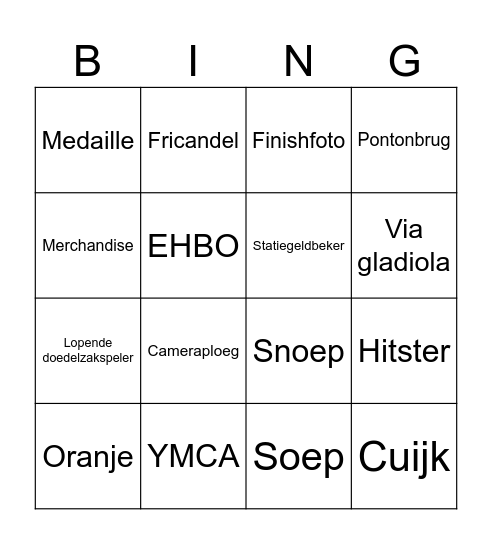 | B | I | N | G |
|---|---|---|---|
| Medaille | Fricandel | Finishfoto | Pontonbrug |
| Merchandise | EHBO | Statiegeldbeker | Via gladiola |
| Lopende doedelzakspeler | Cameraploeg | Snoep | Hitster |
| Oranje | YMCA | Soep | Cuijk |